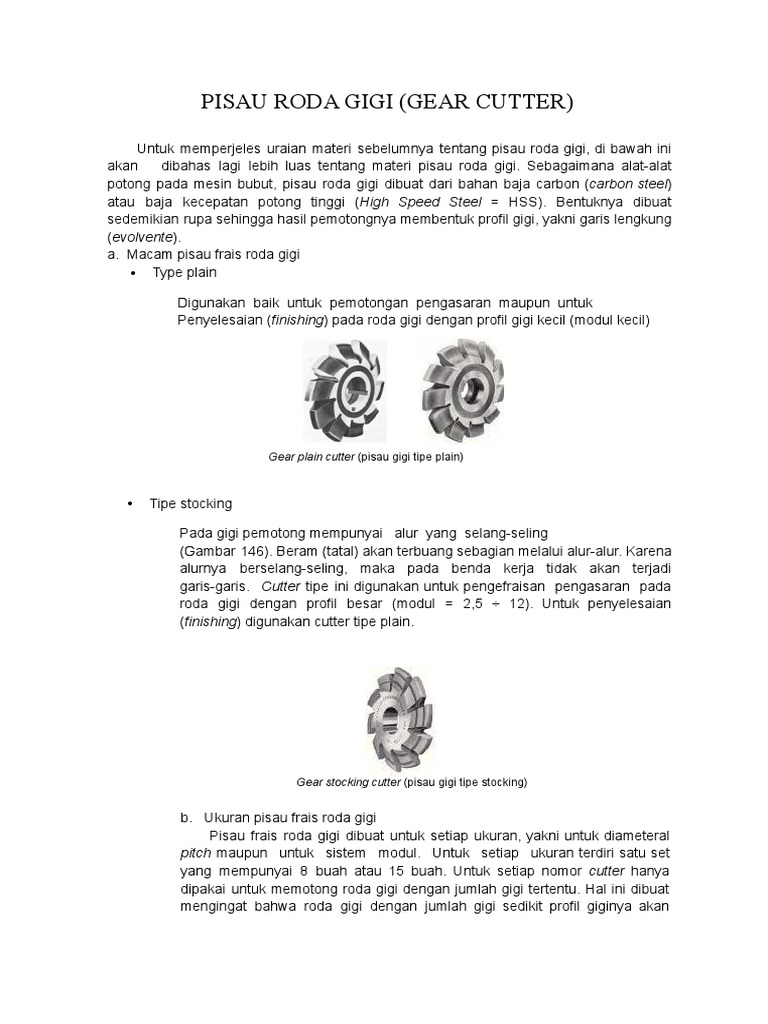 PISAU RODA GIGI (GEAR CUTTER)

Untuk memperjeles uraian materi sebelumnya tentang pisau roda gigi, di bawah ini akan dibahas lagi lebih luas tentang materi pisau roda gigi. Sebagaimana alat-alat potong pada mesin bubut, pisau roda gigi dibuat dari bahan baja carbon (carbon steel) atau baja kecepatan potong tinggi (High Speed Steel = HSS). Bentuknya dibuat sedemikian rupa sehingga hasil pemotongnya membentuk profil gigi, yakni garis lengkung (evolvente).

a. Macam pisau frais roda gigi

• Type plain

Digunakan baik untuk pemotongan pengasaran maupun untuk Penyelesaian (finishing) pada roda gigi dengan profil gigi kecil (modul kecil)

Gear plain cutter (pisau gigi tipe plain)

• Tipe stocking

Pada gigi pemotong mempunyai alur yang selang-seling (Gambar 146). Beram (tatal) akan terbuang sebagian melalui alur-alur. Karena alurnya berselang-seling, maka pada benda kerja tidak akan terjadi garis-garis. Cutter tipe ini digunakan untuk pengefraisan pengasaran pada roda gigi dengan profil besar (modul = 2,5 ÷ 12). Untuk penyelesaian (finishing) digunakan cutter tipe plain.

Gear stocking cutter (pisau gigi tipe stocking)

b. Ukuran pisau frais roda gigi

Pisau frais roda gigi dibuat untuk setiap ukuran, yakni untuk diameteral pitch maupun untuk sistem modul. Untuk setiap ukuran terdiri satu set yang mempunyai 8 buah atau 15 buah. Untuk setiap nomor cutter hanya dipakai untuk memotong roda gigi dengan jumlah gigi tertentu. Hal ini dibuat mengingat bahwa roda gigi dengan jumlah gigi sedikit profil giginya akan